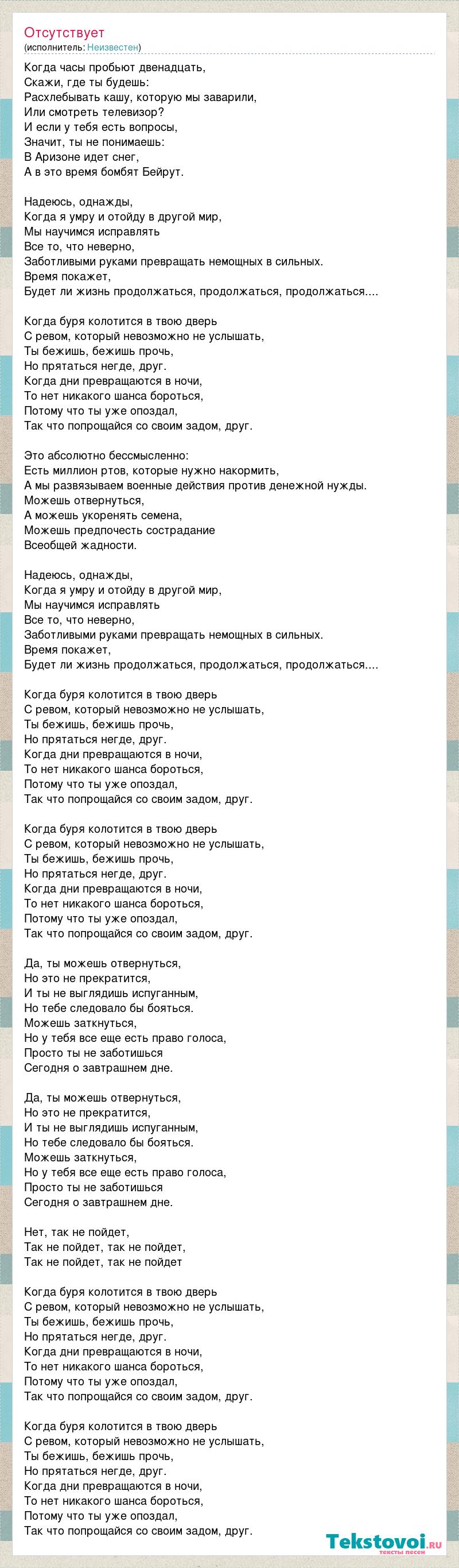 Отсутствует
(исполнитель: Неизвестен)

Когда часы пробьют двенадцать,
Скажи, где ты будешь:
Расхлебывать кашу, которую мы заварили,
Или смотреть телевизор?
И если у тебя есть вопросы,
Значит, ты не понимаешь:
В Аризоне идет снег,
А в это время бомбят Бейрут.

Надеюсь, однажды,
Когда я умру и отойду в другой мир,
Мы научимся исправлять
Все то, что неверно,
Заботливыми руками превращать немощных в сильных.
Время покажет,
Будет ли жизнь продолжаться, продолжаться, продолжаться....

Когда буря колотится в твою дверь
С ревом, который невозможно не услышать,
Ты бежишь, бежишь прочь,
Но прятаться негде, друг.
Когда дни превращаются в ночи,
То нет никакого шанса бороться,
Потому что ты уже опоздал,
Так что попрощайся со своим задом, друг.

Это абсолютно бессмысленно:
Есть миллион ртов, которые нужно накормить,
А мы развязываем военные действия против денежной нужды.
Можешь отвернуться,
А можешь укоренять семена,
Можешь предпочесть сострадание
Всеобщей жадности.

Надеюсь, однажды,
Когда я умру и отойду в другой мир,
Мы научимся исправлять
Все то, что неверно,
Заботливыми руками превращать немощных в сильных.
Время покажет,
Будет ли жизнь продолжаться, продолжаться, продолжаться....

Когда буря колотится в твою дверь
С ревом, который невозможно не услышать,
Ты бежишь, бежишь прочь,
Но прятаться негде, друг.
Когда дни превращаются в ночи,
То нет никакого шанса бороться,
Потому что ты уже опоздал,
Так что попрощайся со своим задом, друг.

Когда буря колотится в твою дверь
С ревом, который невозможно не услышать,
Ты бежишь, бежишь прочь,
Но прятаться негде, друг.
Когда дни превращаются в ночи,
То нет никакого шанса бороться,
Потому что ты уже опоздал,
Так что попрощайся со своим задом, друг.

Да, ты можешь отвернуться,
Но это не прекратится,
И ты не выглядишь испуганным,
Но тебе следовало бы бояться.
Можешь заткнуться,
Но у тебя все еще есть право голоса,
Просто ты не заботишься
Сегодня о завтрашнем дне.

Да, ты можешь отвернуться,
Но это не прекратится,
И ты не выглядишь испуганным,
Но тебе следовало бы бояться.
Можешь заткнуться,
Но у тебя все еще есть право голоса,
Просто ты не заботишься
Сегодня о завтрашнем дне.

Нет, так не пойдет,
Так не пойдет, так не пойдет,
Так не пойдет, так не пойдет

Когда буря колотится в твою дверь
С ревом, который невозможно не услышать,
Ты бежишь, бежишь прочь,
Но прятаться негде, друг.
Когда дни превращаются в ночи,
То нет никакого шанса бороться,
Потому что ты уже опоздал,
Так что попрощайся со своим задом, друг.

Когда буря колотится в твою дверь
С ревом, который невозможно не услышать,
Ты бежишь, бежишь прочь,
Но прятаться негде, друг.
Когда дни превращаются в ночи,
То нет никакого шанса бороться,
Потому что ты уже опоздал,
Так что попрощайся со своим задом, друг.

Tekstovoi.ru
тексты песен